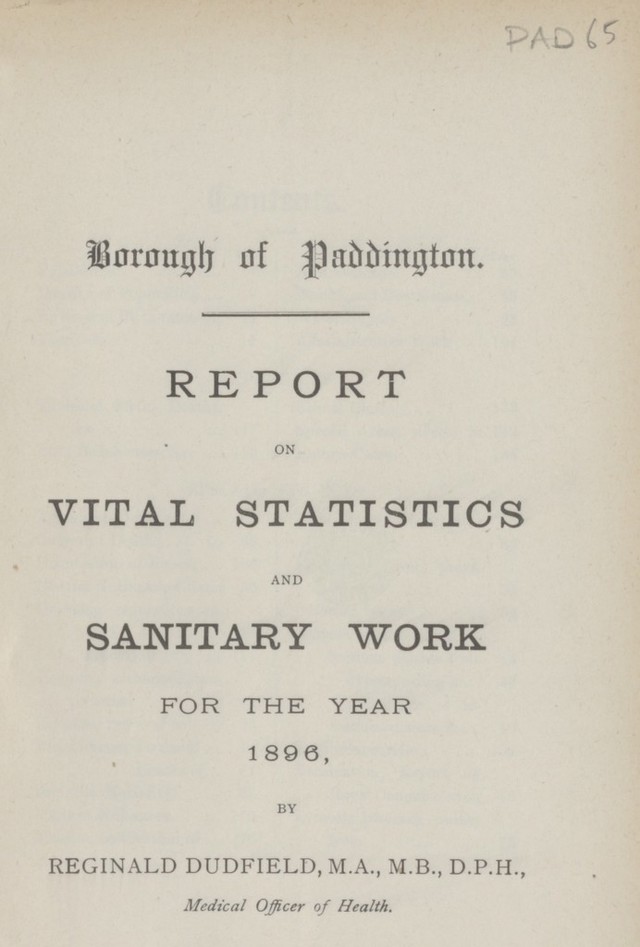 PAD 65

Borough of Paddington.

REPORT

ON

VITAL STATISTICS

AND

SANITARY WORK

FOR THE YEAR

1896,

BY

REGINALD DUDFIELD, M.A., M.B., D.P.H.,

Medical Officer of Health.